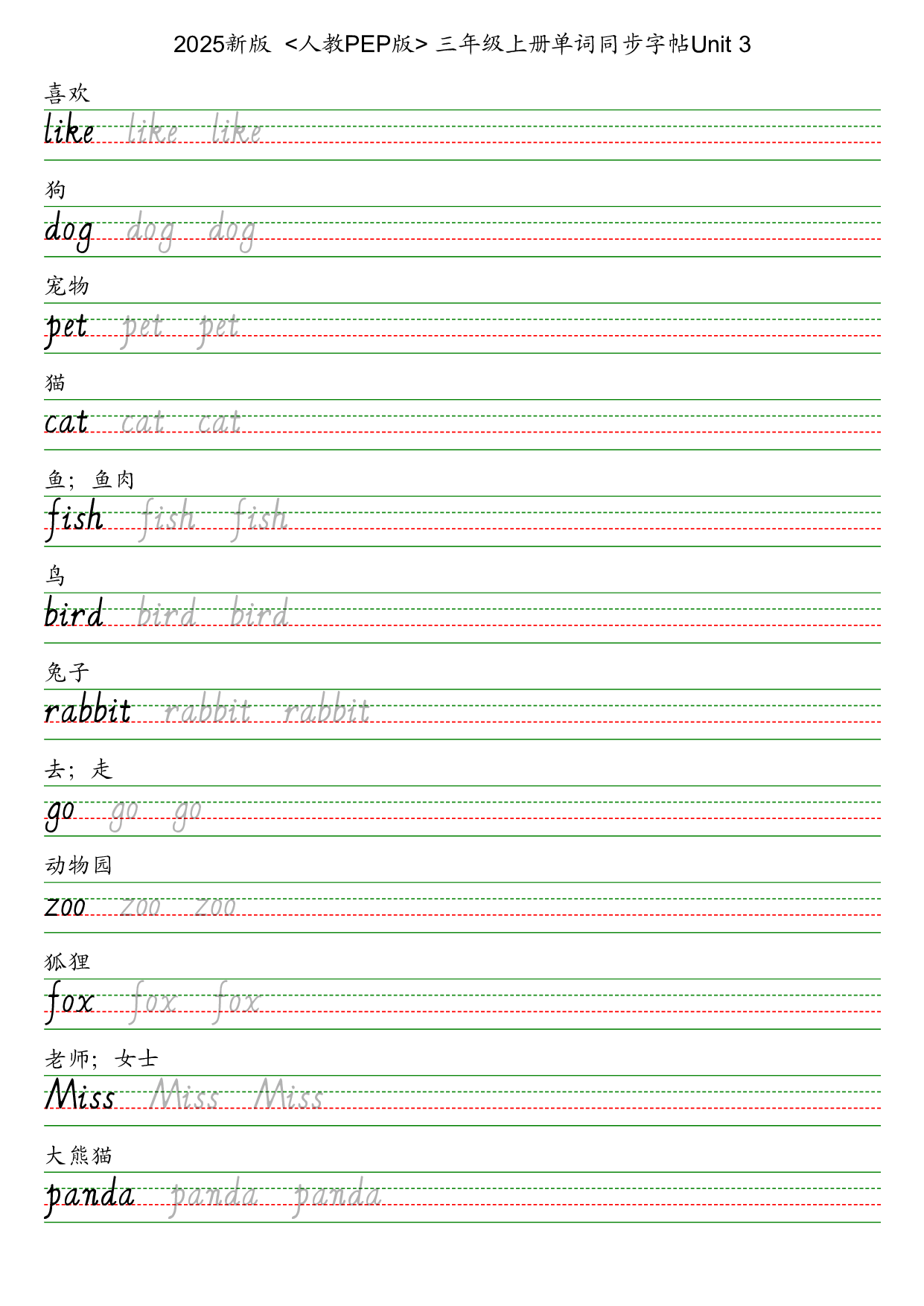 2025新版 <人教PEP版> 三年级上册单词同步字帖Unit 3

喜欢

like like like

狗

dog dog dog

宠物

pet pet pet

猫

cat cat cat

鱼；鱼肉

fish fish fish

鸟

bird bird bird

兔子

rabbit rabbit rabbit

去；走

go go go

动物园

zoo zoo zoo

狐狸

fox fox fox

老师；女士

Miss Miss Miss

大熊猫

panda panda panda